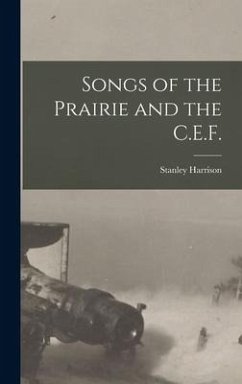 Songs of the Prairie and the C.E.F.

Stanley Harrison